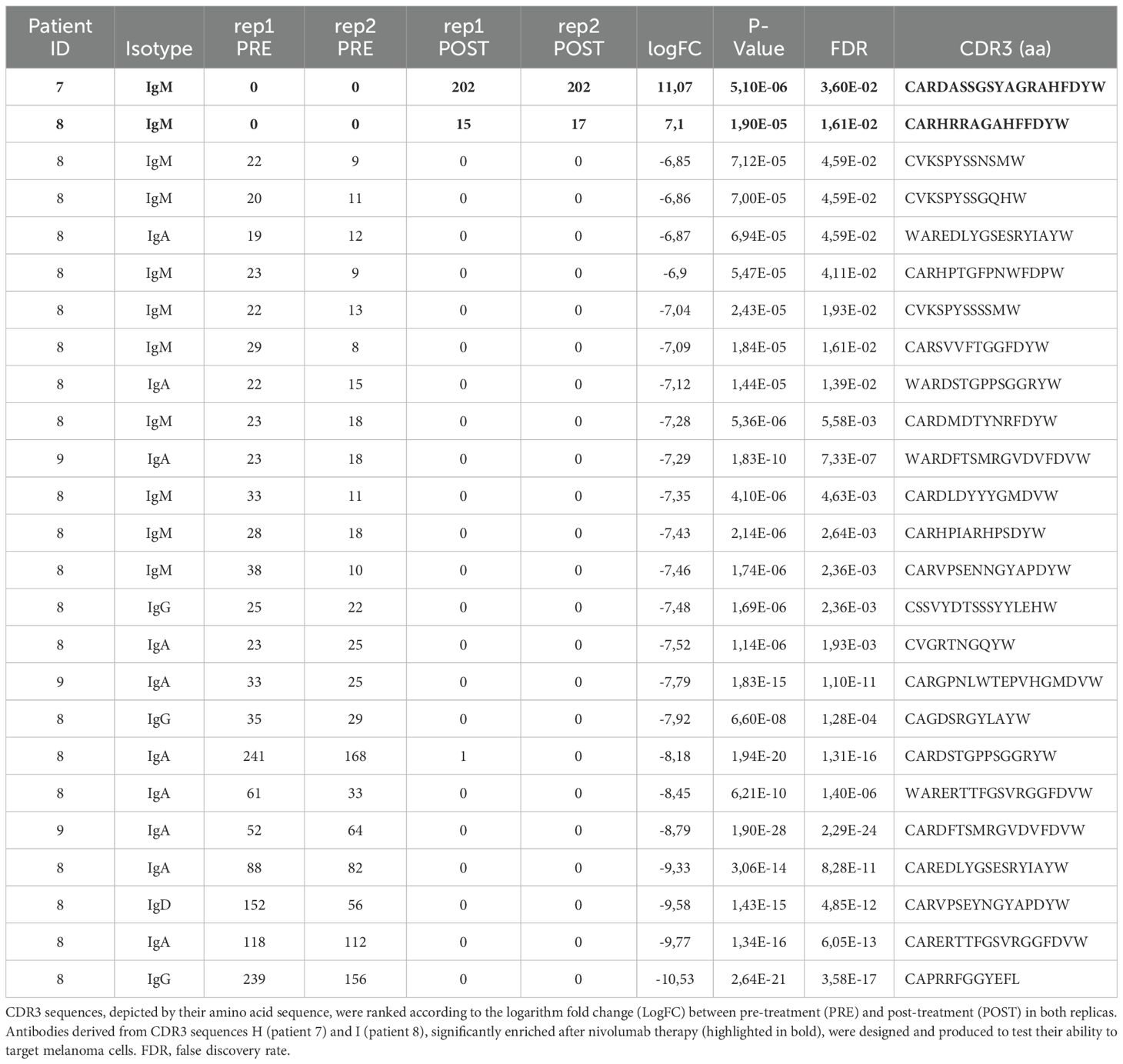 | Patient ID | Isotype | rep1 PRE | rep2 PRE | rep1 POST | rep2 POST | logFC | P-Value | FDR | CDR3 (aa) |
|---|---|---|---|---|---|---|---|---|---|
| 7 | IgM | 0 | 0 | 202 | 202 | 11,07 | 5,10E-06 | 3,60E-02 | CARDASSGSYAGRAHFDYW |
| 8 | IgM | 0 | 0 | 15 | 17 | 7,1 | 1,90E-05 | 1,61E-02 | CARHRRAGAHFFDYW |
| 8 | IgM | 22 | 9 | 0 | 0 | -6,85 | 7,12E-05 | 4,59E-02 | CVKSPYSSNSMW |
| 8 | IgM | 20 | 11 | 0 | 0 | -6,86 | 7,00E-05 | 4,59E-02 | CVKSPYSSGQHW |
| 8 | IgA | 19 | 12 | 0 | 0 | -6,87 | 6,94E-05 | 4,59E-02 | WAREDLYGSESRYIAYW |
| 8 | IgM | 23 | 9 | 0 | 0 | -6,9 | 5,47E-05 | 4,11E-02 | CARHPTGFPNWFDPW |
| 8 | IgM | 22 | 13 | 0 | 0 | -7,04 | 2,43E-05 | 1,93E-02 | CVKSPYSSSSMW |
| 8 | IgM | 29 | 8 | 0 | 0 | -7,09 | 1,84E-05 | 1,61E-02 | CARSVVFTGGFDYW |
| 8 | IgA | 22 | 15 | 0 | 0 | -7,12 | 1,44E-05 | 1,39E-02 | WARDSTGPPSGGRYW |
| 8 | IgM | 23 | 18 | 0 | 0 | -7,28 | 5,36E-06 | 5,58E-03 | CARDMDTYNRFDYW |
| 9 | IgA | 23 | 18 | 0 | 0 | -7,29 | 1,83E-10 | 7,33E-07 | WARDFTSMRGVDVFDVW |
| 8 | IgM | 33 | 11 | 0 | 0 | -7,35 | 4,10E-06 | 4,63E-03 | CARDLDYYYGMDVW |
| 8 | IgM | 28 | 18 | 0 | 0 | -7,43 | 2,14E-06 | 2,64E-03 | CARHPIARHPSDYW |
| 8 | IgM | 38 | 10 | 0 | 0 | -7,46 | 1,74E-06 | 2,36E-03 | CARVPSENNGYAPDYW |
| 8 | IgG | 25 | 22 | 0 | 0 | -7,48 | 1,69E-06 | 2,36E-03 | CSSVYDTSSSYYLEHW |
| 8 | IgA | 23 | 25 | 0 | 0 | -7,52 | 1,14E-06 | 1,93E-03 | CVGRTNGQYW |
| 9 | IgA | 33 | 25 | 0 | 0 | -7,79 | 1,83E-15 | 1,10E-11 | CARGPNLWTEPVHGMDVW |
| 8 | IgG | 35 | 29 | 0 | 0 | -7,92 | 6,60E-08 | 1,28E-04 | CAGDSRGYLAYW |
| 8 | IgA | 241 | 168 | 1 | 0 | -8,18 | 1,94E-20 | 1,31E-16 | CARDSTGPPSGGRYW |
| 8 | IgA | 61 | 33 | 0 | 0 | -8,45 | 6,21E-10 | 1,40E-06 | WARERTTFGSVRGGFDVW |
| 9 | IgA | 52 | 64 | 0 | 0 | -8,79 | 1,90E-28 | 2,29E-24 | CARDFTSMRGVDVFDVW |
| 8 | IgA | 88 | 82 | 0 | 0 | -9,33 | 3,06E-14 | 8,28E-11 | CAREDLYGSESRYIAYW |
| 8 | IgD | 152 | 56 | 0 | 0 | -9,58 | 1,43E-15 | 4,85E-12 | CARVPSEYNGYAPDYW |
| 8 | IgA | 118 | 112 | 0 | 0 | -9,77 | 1,34E-16 | 6,05E-13 | CARERTTFGSVRGGFDVW |
| 8 | IgG | 239 | 156 | 0 | 0 | -10,53 | 2,64E-21 | 3,58E-17 | CAPRRFGGYEFL |

CDR3 sequences, depicted by their amino acid sequence, were ranked according to the logarithm fold change (LogFC) between pre-treatment (PRE) and post-treatment (POST) in both replicas. Antibodies derived from CDR3 sequences H (patient 7) and I (patient 8), significantly enriched after nivolumab therapy (highlighted in bold), were designed and produced to test their ability to target melanoma cells. FDR, false discovery rate.